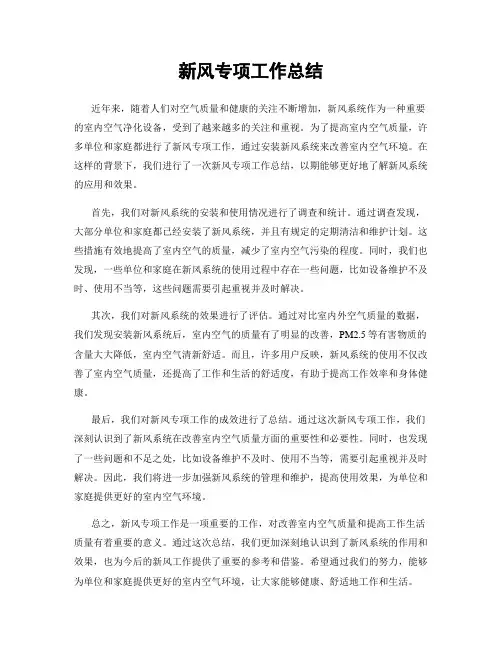 新风专项工作总结

近年来，随着人们对空气质量和健康的关注不断增加，新风系统作为一种重要的室内空气净化设备，受到了越来越多的关注和重视。为了提高室内空气质量，许多单位和家庭都进行了新风专项工作，通过安装新风系统来改善室内空气环境。在这样的背景下，我们进行了一次新风专项工作总结，以期能够更好地了解新风系统的应用和效果。

首先，我们对新风系统的安装和使用情况进行了调查和统计。通过调查发现，大部分单位和家庭都已经安装了新风系统，并且有规定的定期清洁和维护计划。这些措施有效地提高了室内空气的质量，减少了室内空气污染的程度。同时，我们也发现，一些单位和家庭在新风系统的使用过程中存在一些问题，比如设备维护不及时、使用不当等，这些问题需要引起重视并及时解决。

其次，我们对新风系统的效果进行了评估。通过对比室内外空气质量的数据，我们发现安装新风系统后，室内空气的质量有了明显的改善，PM2.5 等有害物质的含量大大降低，室内空气清新舒适。而且，许多用户反映，新风系统的使用不仅改善了室内空气质量，还提高了工作和生活的舒适度，有助于提高工作效率和身体健康。

最后，我们对新风专项工作的成效进行了总结。通过这次新风专项工作，我们深刻认识到了新风系统在改善室内空气质量方面的重要性和必要性。同时，也发现了一些问题和不足之处，比如设备维护不及时、使用不当等，需要引起重视并及时解决。因此，我们将进一步加强新风系统的管理和维护，提高使用效果，为单位和家庭提供更好的室内空气环境。

总之，新风专项工作是一项重要的工作，对改善室内空气质量和提高工作生活质量有着重要的意义。通过这次总结，我们更加深刻地认识到了新风系统的作用和效果，也为今后的新风工作提供了重要的参考和借鉴。希望通过我们的努力，能够为单位和家庭提供更好的室内空气环境，让大家能够健康、舒适地工作和生活。